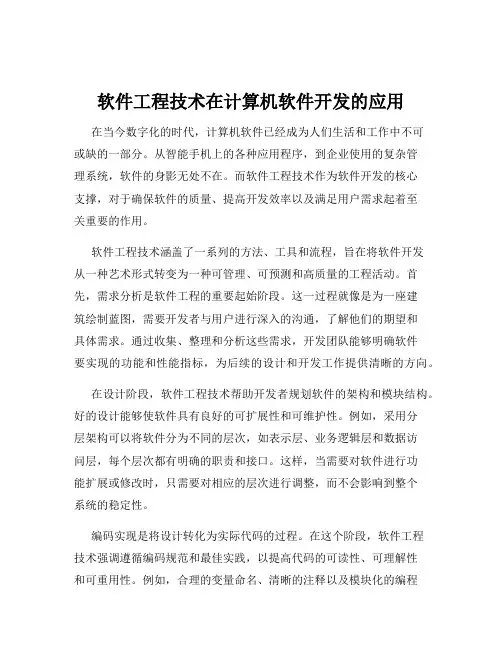 软件工程技术在计算机软件开发的应用

在当今数字化的时代，计算机软件已经成为人们生活和工作中不可或缺的一部分。从智能手机上的各种应用程序，到企业使用的复杂管理系统，软件的身影无处不在。而软件工程技术作为软件开发的核心支撑，对于确保软件的质量、提高开发效率以及满足用户需求起着至关重要的作用。

软件工程技术涵盖了一系列的方法、工具和流程，旨在将软件开发从一种艺术形式转变为一种可管理、可预测和高质量的工程活动。首先，需求分析是软件工程的重要起始阶段。这一过程就像是为一座建筑绘制蓝图，需要开发者与用户进行深入的沟通，了解他们的期望和具体需求。通过收集、整理和分析这些需求，开发团队能够明确软件要实现的功能和性能指标，为后续的设计和开发工作提供清晰的方向。

在设计阶段，软件工程技术帮助开发者规划软件的架构和模块结构。好的设计能够使软件具有良好的可扩展性和可维护性。例如，采用分层架构可以将软件分为不同的层次，如表示层、业务逻辑层和数据访问层，每个层次都有明确的职责和接口。这样，当需要对软件进行功能扩展或修改时，只需要对相应的层次进行调整，而不会影响到整个系统的稳定性。

编码实现是将设计转化为实际代码的过程。在这个阶段，软件工程技术强调遵循编码规范和最佳实践，以提高代码的可读性、可理解性和可重用性。例如，合理的变量命名、清晰的注释以及模块化的编程